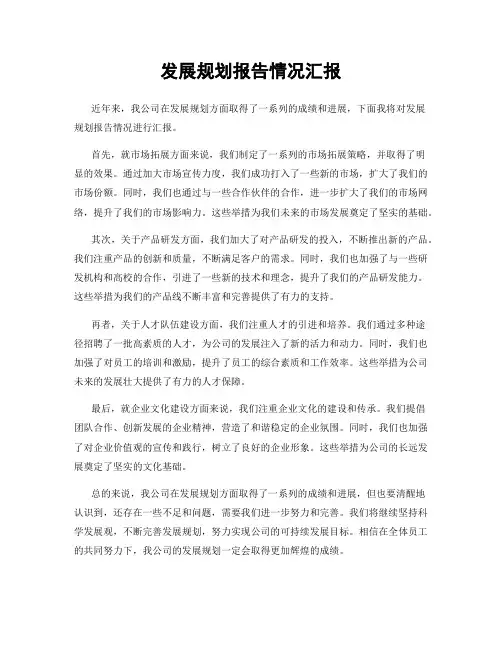 发展规划报告情况汇报

近年来，我公司在发展规划方面取得了一系列的成绩和进展，下面我将对发展规划报告情况进行汇报。

首先，就市场拓展方面来说，我们制定了一系列的市场拓展策略，并取得了明显的效果。通过加大市场宣传力度，我们成功打入了一些新的市场，扩大了我们的市场份额。同时，我们也通过与一些合作伙伴的合作，进一步扩大了我们的市场网络，提升了我们的市场影响力。这些举措为我们未来的市场发展奠定了坚实的基础。

其次，关于产品研发方面，我们加大了对产品研发的投入，不断推出新的产品。我们注重产品的创新和质量，不断满足客户的需求。同时，我们也加强了与一些研发机构和高校的合作，引进了一些新的技术和理念，提升了我们的产品研发能力。这些举措为我们的产品线不断丰富和完善提供了有力的支持。

再者，关于人才队伍建设方面，我们注重人才的引进和培养。我们通过多种途径招聘了一批高素质的人才，为公司的发展注入了新的活力和动力。同时，我们也加强了对员工的培训和激励，提升了员工的综合素质和工作效率。这些举措为公司未来的发展壮大提供了有力的人才保障。

最后，就企业文化建设方面来说，我们注重企业文化的建设和传承。我们提倡团队合作、创新发展的企业精神，营造了和谐稳定的企业氛围。同时，我们也加强了对企业价值观的宣传和践行，树立了良好的企业形象。这些举措为公司的长远发展奠定了坚实的文化基础。

总的来说，我公司在发展规划方面取得了一系列的成绩和进展，但也要清醒地认识到，还存在一些不足和问题，需要我们进一步努力和完善。我们将继续坚持科学发展观，不断完善发展规划，努力实现公司的可持续发展目标。相信在全体员工的共同努力下，我公司的发展规划一定会取得更加辉煌的成绩。